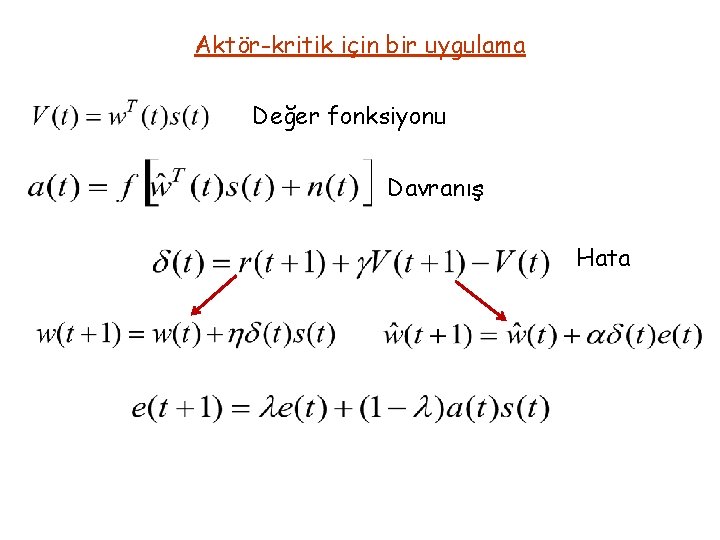 Aktör-kritik için bir uygulama

$V(t) = w^T(t)s(t)$ Değer fonksiyonu

$a(t) = f\left[\hat{w}^T(t)s(t) + n(t)\right]$ Davranış

$\delta(t) = r(t+1) + \gamma V(t+1) - V(t)$ Hata

$w(t+1) = w(t) + \eta\delta(t)s(t)$

$\hat{w}(t+1) = \hat{w}(t) + \alpha\delta(t)e(t)$

$e(t+1) = \lambda e(t) + (1-\lambda)a(t)s(t)$